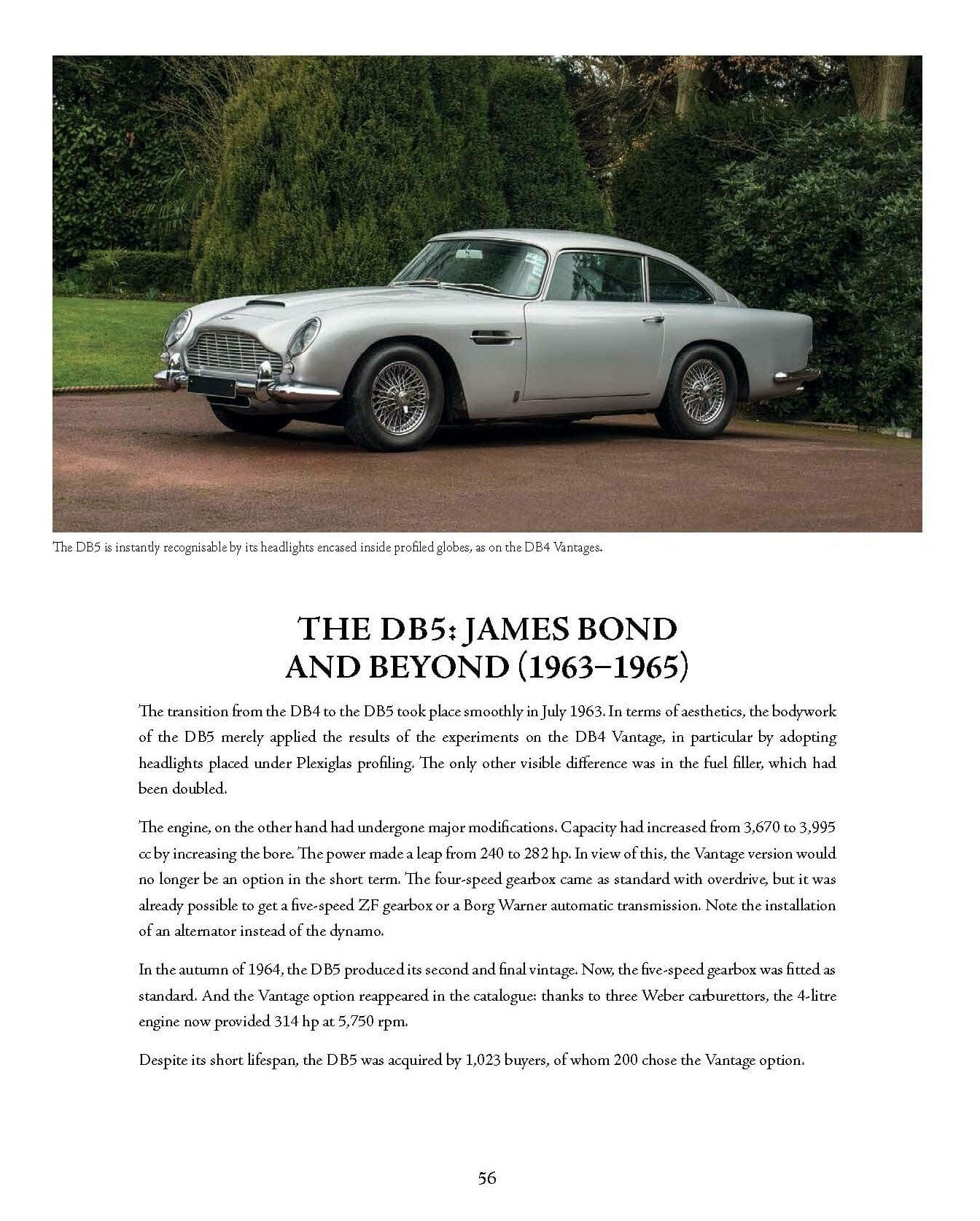 The DB5 is instantly recognisable by its headlights encased inside profiled globes, as on the DB4 Vantages.

THE DB5: JAMES BOND AND BEYOND (1963–1965)

The transition from the DB4 to the DB5 took place smoothly in July 1963. In terms of aesthetics, the bodywork of the DB5 merely applied the results of the experiments on the DB4 Vantage, in particular by adopting headlights placed under Plexiglas profiling. The only other visible difference was in the fuel filler, which had been doubled.

The engine, on the other hand had undergone major modifications. Capacity had increased from 3,670 to 3,995 cc by increasing the bore. The power made a leap from 240 to 282 hp. In view of this, the Vantage version would no longer be an option in the short term. The four-speed gearbox came as standard with overdrive, but it was already possible to get a five-speed ZF gearbox or a Borg Warner automatic transmission. Note the installation of an alternator instead of the dynamo.

In the autumn of 1964, the DB5 produced its second and final vintage. Now, the five-speed gearbox was fitted as standard. And the Vantage option reappeared in the catalogue: thanks to three Weber carburettors, the 4-litre engine now provided 314 hp at 5,750 rpm.

Despite its short lifespan, the DB5 was acquired by 1,023 buyers, of whom 200 chose the Vantage option.

56